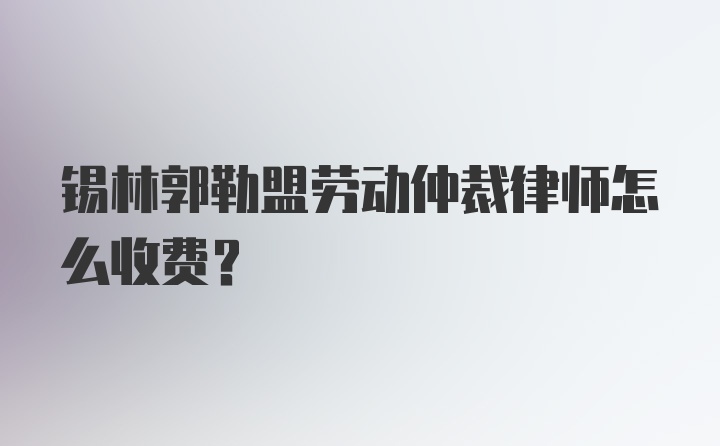 锡林郭勒盟劳动仲裁律师怎么收费?